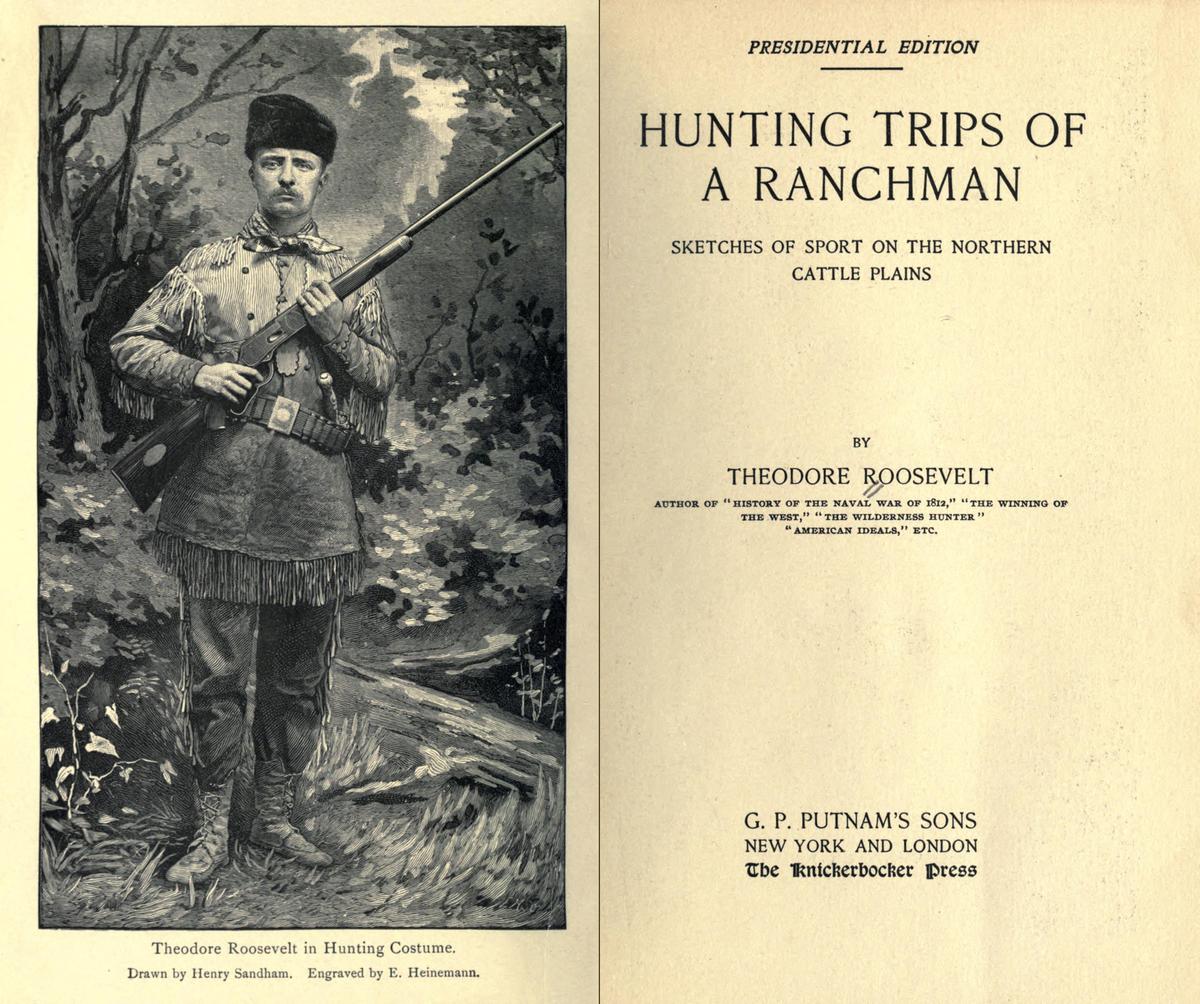 Theodore Roosevelt in Hunting Costume.
Drawn by Henry Sandham. Engraved by E. Heinemann.

PRESIDENTIAL EDITION

HUNTING TRIPS OF A RANCHMAN

SKETCHES OF SPORT ON THE NORTHERN CATTLE PLAINS

BY

THEODORE ROOSEVELT

AUTHOR OF "HISTORY OF THE NAVAL WAR OF 1812," "THE WINNING OF THE WEST," "THE WILDERNESS HUNTER" "AMERICAN IDEALS," ETC.

G. P. PUTNAM'S SONS
NEW YORK AND LONDON
The Knickerbocker Press